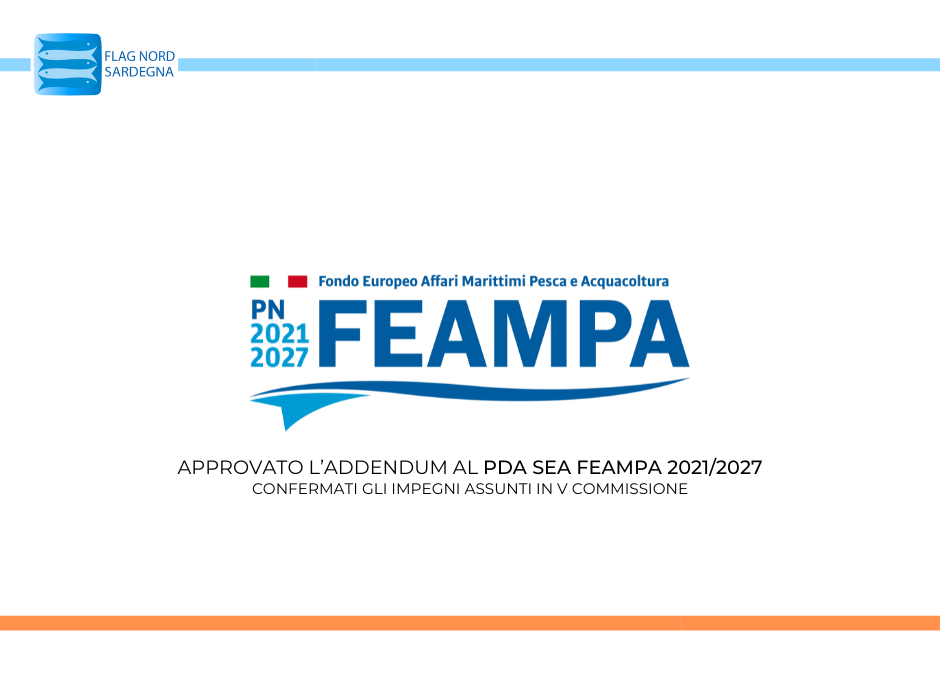 FLAG NORD SARDEGNA

Fondo Europeo Affari Marittimi Pesca e Acquacoltura

PN 2021 2027 FEAMPA

APPROVATO L'ADDENDUM AL PDA SEA FEAMPA 2021/2027

CONFERMATI GLI IMPEGNI ASSUNTI IN V COMMISSIONE